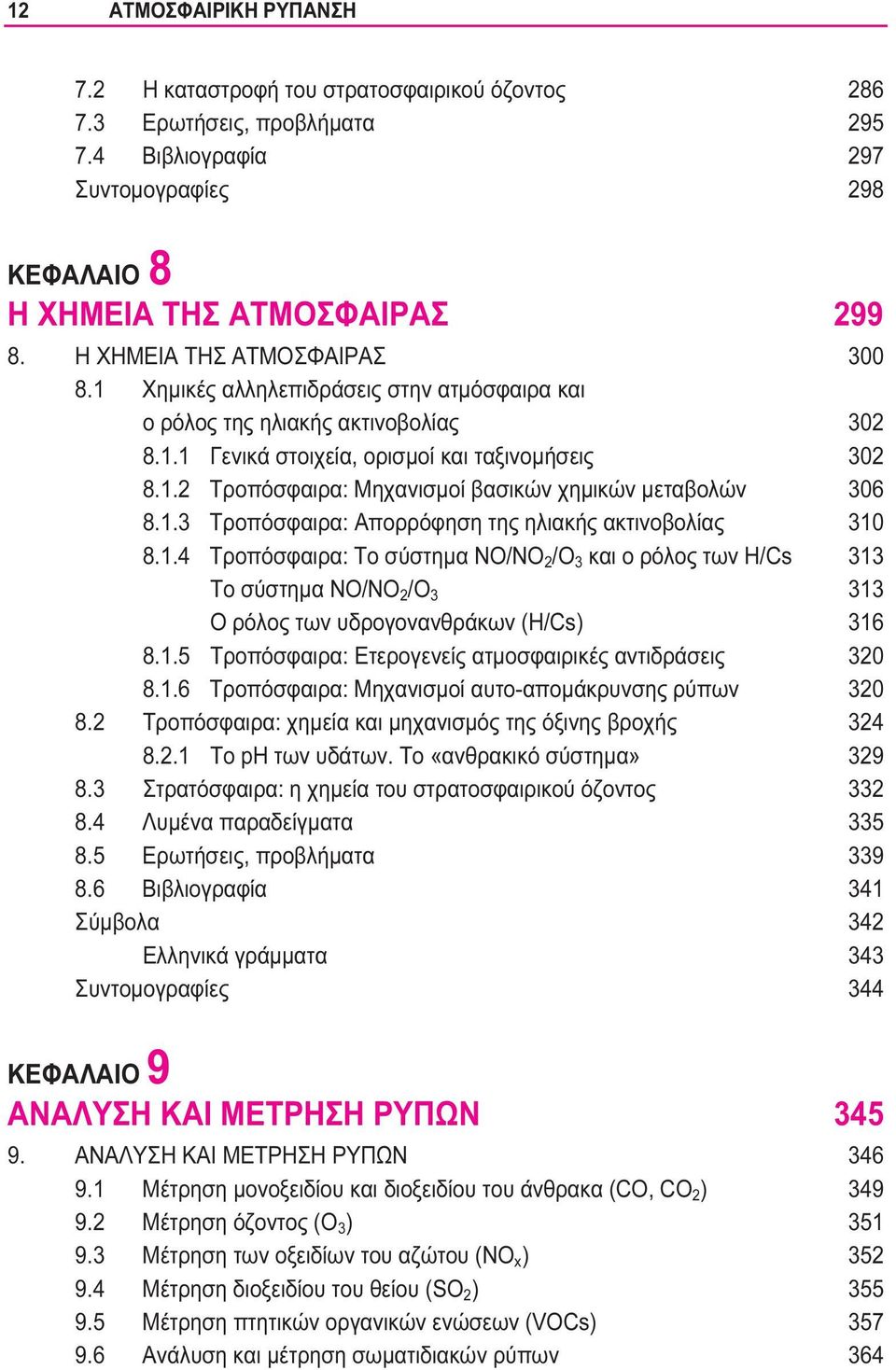 12 ΑΤΜΟΣΦΑΙΡΙΚΗ ΡΥΠΑΝΣΗ

7.2 Η καταστροφή του στρατοσφαιρικού όζοντος 286
7.3 Ερωτήσεις, προβλήματα 295
7.4 Βιβλιογραφία 297
Συντομογραφίες 298

ΚΕΦΑΛΑΙΟ 8
Η ΧΗΜΕΙΑ ΤΗΣ ΑΤΜΟΣΦΑΙΡΑΣ 299

8. Η ΧΗΜΕΙΑ ΤΗΣ ΑΤΜΟΣΦΑΙΡΑΣ 300
8.1 Χημικές αλληλεπιδράσεις στην ατμόσφαιρα και ο ρόλος της ηλιακής ακτινοβολίας 302
8.1.1 Γενικά στοιχεία, ορισμοί και ταξινομήσεις 302
8.1.2 Τροπόσφαιρα: Μηχανισμοί βασικών χημικών μεταβολών 306
8.1.3 Τροπόσφαιρα: Απορρόφηση της ηλιακής ακτινοβολίας 310
8.1.4 Τροπόσφαιρα: Το σύστημα $NO/NO_2/O_3$ και ο ρόλος των H/Cs 313
Το σύστημα $NO/NO_2/O_3$ 313
Ο ρόλος των υδρογονανθράκων (H/Cs) 316
8.1.5 Τροπόσφαιρα: Ετερογενείς ατμοσφαιρικές αντιδράσεις 320
8.1.6 Τροπόσφαιρα: Μηχανισμοί αυτο-απομάκρυνσης ρύπων 320
8.2 Τροπόσφαιρα: χημεία και μηχανισμός της όξινης βροχής 324
8.2.1 Το pH των υδάτων. Το «ανθρακικό σύστημα» 329
8.3 Στρατόσφαιρα: η χημεία του στρατοσφαιρικού όζοντος 332
8.4 Λυμένα παραδείγματα 335
8.5 Ερωτήσεις, προβλήματα 339
8.6 Βιβλιογραφία 341
Σύμβολα 342
Ελληνικά γράμματα 343
Συντομογραφίες 344

ΚΕΦΑΛΑΙΟ 9
ΑΝΑΛΥΣΗ ΚΑΙ ΜΕΤΡΗΣΗ ΡΥΠΩΝ 345

9. ΑΝΑΛΥΣΗ ΚΑΙ ΜΕΤΡΗΣΗ ΡΥΠΩΝ 346
9.1 Μέτρηση μονοξειδίου και διοξειδίου του άνθρακα ($CO$, $CO_2$) 349
9.2 Μέτρηση όζοντος ($O_3$) 351
9.3 Μέτρηση των οξειδίων του αζώτου ($NO_x$) 352
9.4 Μέτρηση διοξειδίου του θείου ($SO_2$) 355
9.5 Μέτρηση πτητικών οργανικών ενώσεων (VOCs) 357
9.6 Ανάλυση και μέτρηση σωματιδιακών ρύπων 364